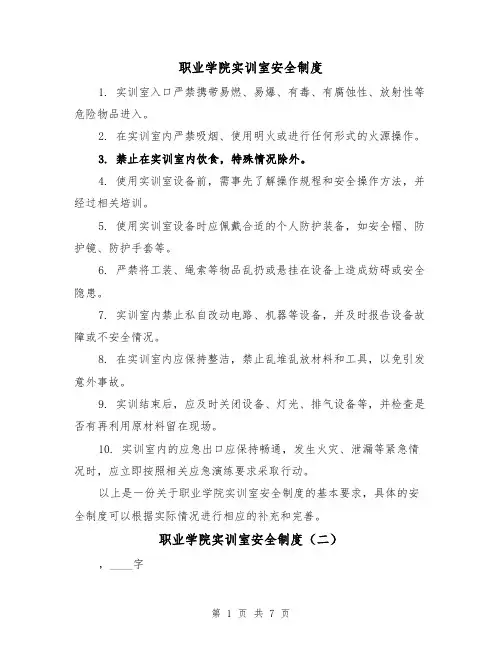 职业学院实训室安全制度

1. 实训室入口严禁携带易燃、易爆、有毒、有腐蚀性、放射性等危险物品进入。

2. 在实训室内严禁吸烟、使用明火或进行任何形式的火源操作。

3. 禁止在实训室内饮食，特殊情况除外。

4. 使用实训室设备前，需事先了解操作规程和安全操作方法，并经过相关培训。

5. 使用实训室设备时应佩戴合适的个人防护装备，如安全帽、防护镜、防护手套等。

6. 严禁将工装、绳索等物品乱扔或悬挂在设备上造成妨碍或安全隐患。

7. 实训室内禁止私自改动电路、机器等设备，并及时报告设备故障或不安全情况。

8. 在实训室内应保持整洁，禁止乱堆乱放材料和工具，以免引发意外事故。

9. 实训结束后，应及时关闭设备、灯光、排气设备等，并检查是否有再利用原材料留在现场。

10. 实训室内的应急出口应保持畅通，发生火灾、泄漏等紧急情况时，应立即按照相关应急演练要求采取行动。

以上是一份关于职业学院实训室安全制度的基本要求，具体的安全制度可以根据实际情况进行相应的补充和完善。

职业学院实训室安全制度（二）

，____字

第 1 页 共 7 页